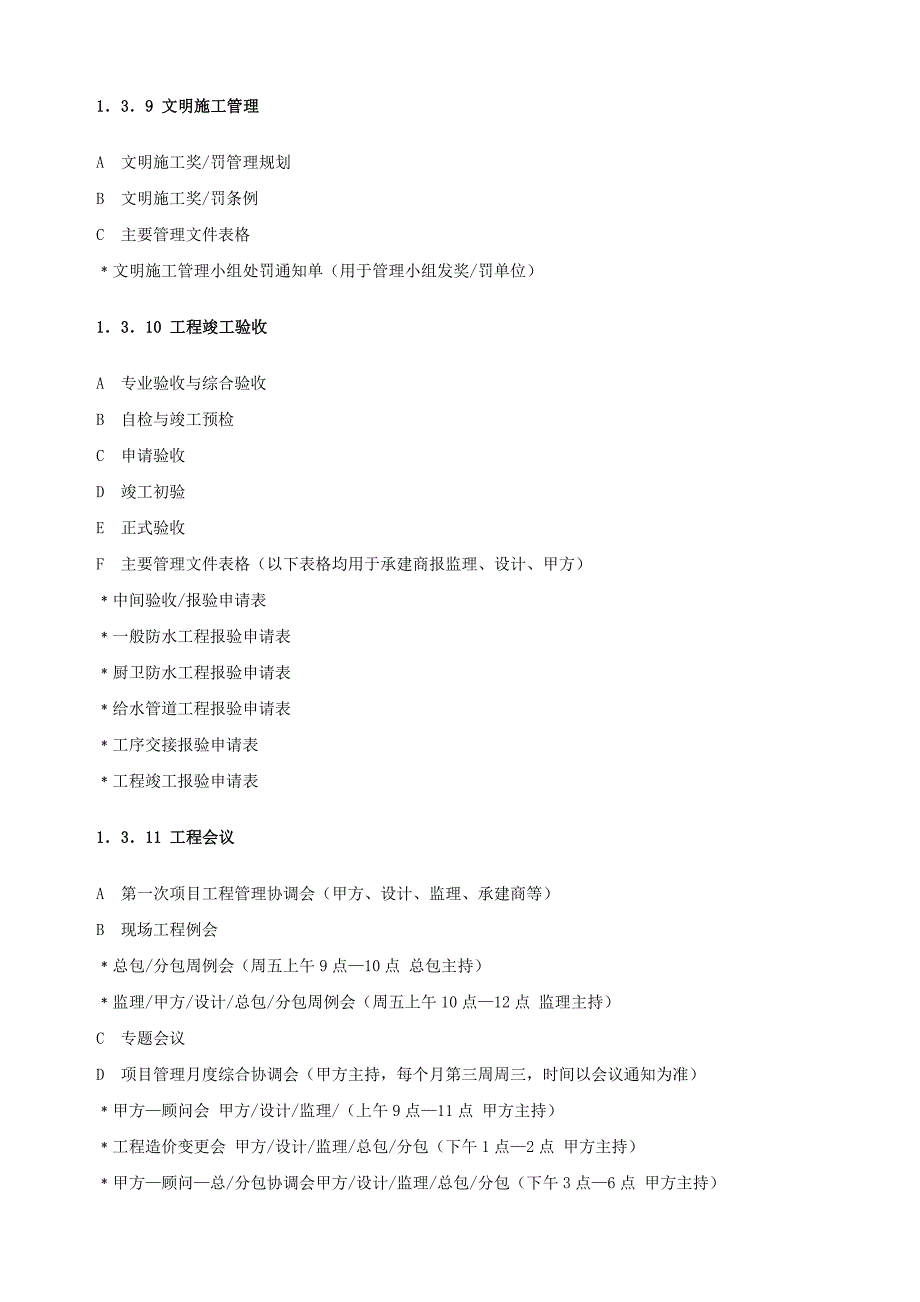 1．3．9 文明施工管理

A 文明施工奖/罚管理规划

B 文明施工奖/罚条例

C 主要管理文件表格

＊文明施工管理小组处罚通知单（用于管理小组发奖/罚单位）

1．3．10 工程竣工验收

A 专业验收与综合验收

B 自检与竣工预检

C 申请验收

D 竣工初验

E 正式验收

F 主要管理文件表格（以下表格均用于承建商报监理、设计、甲方）

＊中间验收/报验申请表

＊一般防水工程报验申请表

＊厨卫防水工程报验申请表

＊给水管道工程报验申请表

＊工序交接报验申请表

＊工程竣工报验申请表

1．3．11 工程会议

A 第一次项目工程管理协调会（甲方、设计、监理、承建商等）

B 现场工程例会

＊总包/分包周例会（周五上午 9 点—10 点 总包主持）

＊监理/甲方/设计/总包/分包周例会（周五上午 10 点—12 点 监理主持）

C 专题会议

D 项目管理月度综合协调会（甲方主持，每个月第三周周三，时间以会议通知为准）

＊甲方—顾问会 甲方/设计/监理/（上午 9 点—11 点 甲方主持）

＊工程造价变更会 甲方/设计/监理/总包/分包（下午 1 点—2 点 甲方主持）

＊甲方—顾问—总/分包协调会甲方/设计/监理/总包/分包（下午 3 点—6 点 甲方主持）